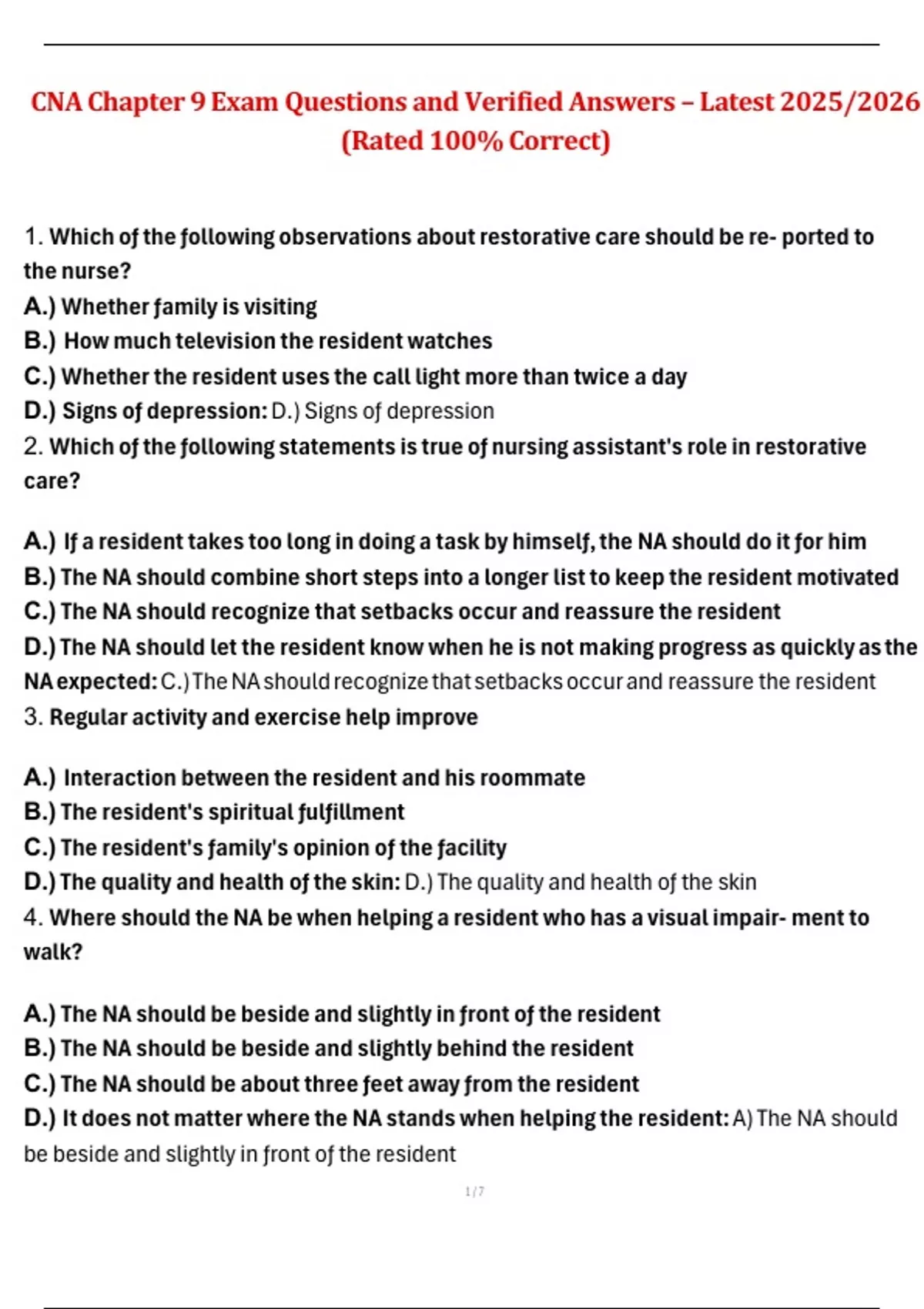 CNA Chapter 9 Exam Questions and Verified Answers – Latest 2025/2026 (Rated 100% Correct)

1. Which of the following observations about restorative care should be re- ported to the nurse?
A.) Whether family is visiting
B.) How much television the resident watches
C.) Whether the resident uses the call light more than twice a day
D.) Signs of depression: D.) Signs of depression
2. Which of the following statements is true of nursing assistant's role in restorative care?

A.) If a resident takes too long in doing a task by himself, the NA should do it for him
B.) The NA should combine short steps into a longer list to keep the resident motivated
C.) The NA should recognize that setbacks occur and reassure the resident
D.) The NA should let the resident know when he is not making progress as quickly as the NA expected: C.) The NA should recognize that setbacks occur and reassure the resident
3. Regular activity and exercise help improve

A.) Interaction between the resident and his roommate
B.) The resident's spiritual fulfillment
C.) The resident's family's opinion of the facility
D.) The quality and health of the skin: D.) The quality and health of the skin
4. Where should the NA be when helping a resident who has a visual impair- ment to walk?

A.) The NA should be beside and slightly in front of the resident
B.) The NA should be beside and slightly behind the resident
C.) The NA should be about three feet away from the resident
D.) It does not matter where the NA stands when helping the resident: A) The NA should be beside and slightly in front of the resident

1 / 7